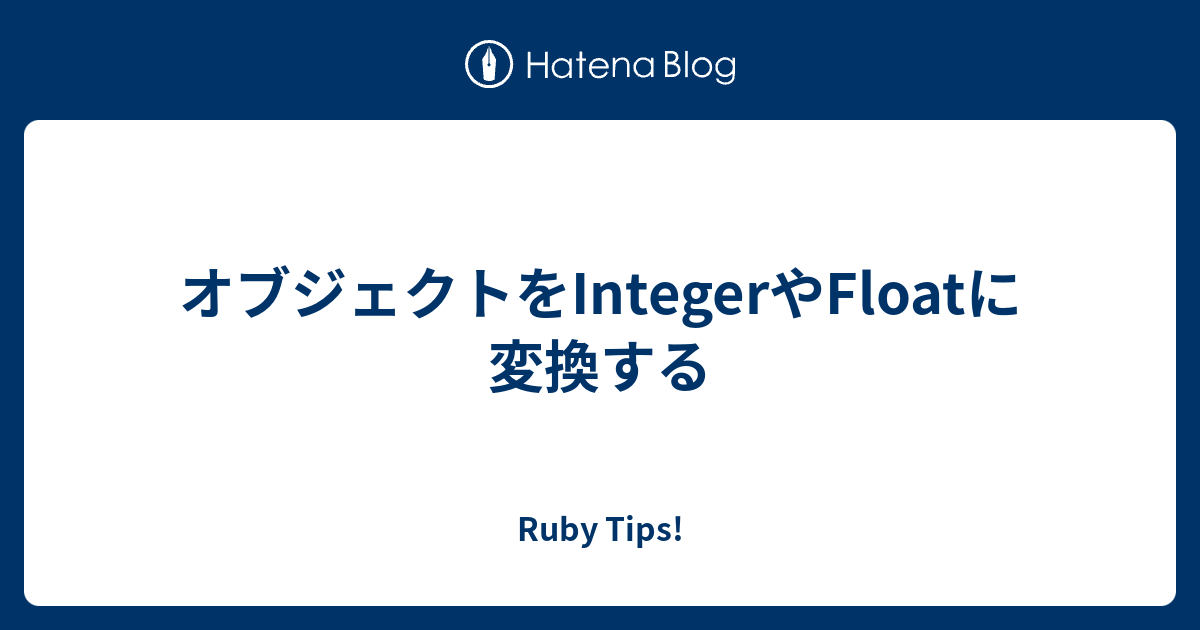 Hatena Blog

オブジェクトをIntegerやFloatに変換する

Ruby Tips!